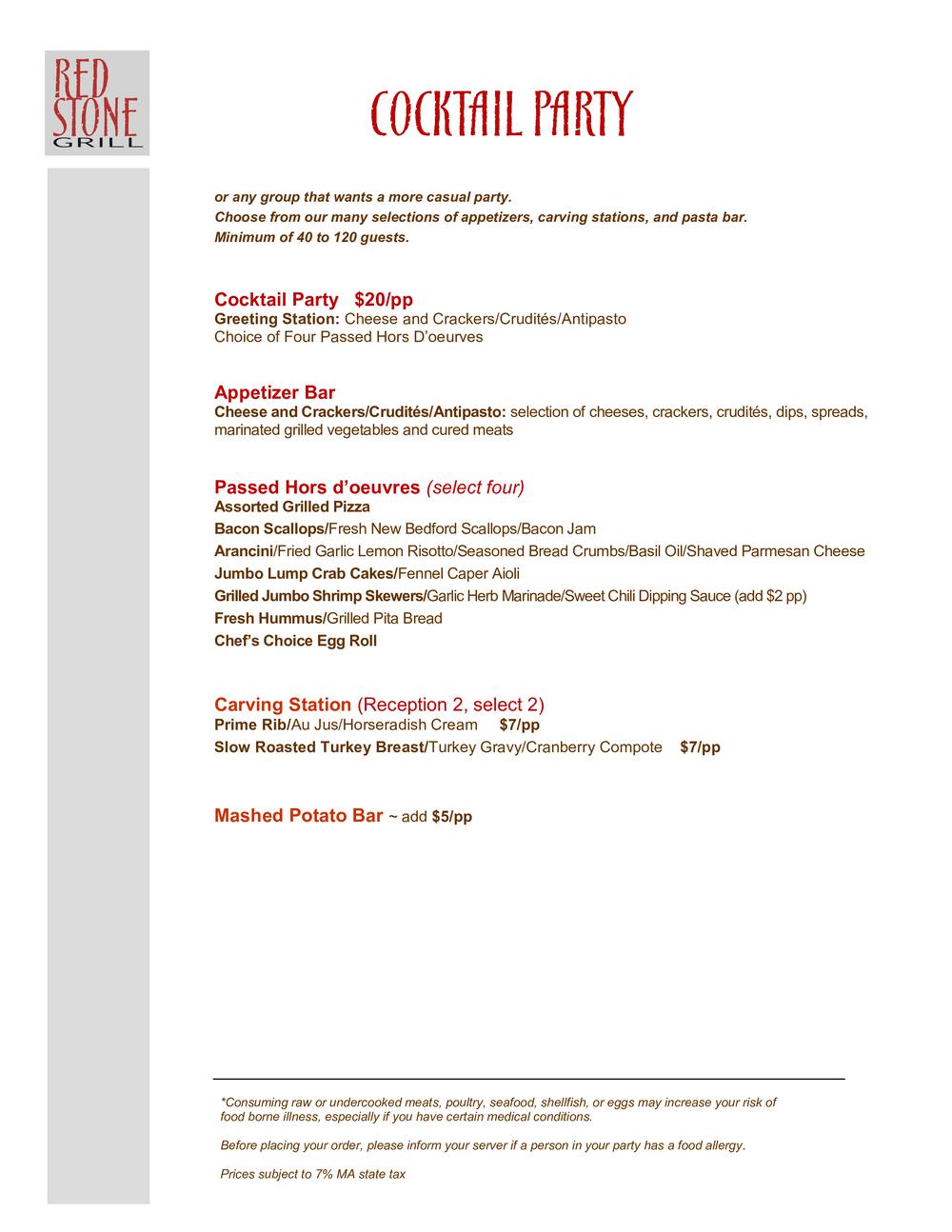 RED STONE GRILL

COCKTAIL PARTY

or any group that wants a more casual party.
Choose from our many selections of appetizers, carving stations, and pasta bar.
Minimum of 40 to 120 guests.

Cocktail Party $20/pp
Greeting Station: Cheese and Crackers/Crudités/Antipasto
Choice of Four Passed Hors D'oeurves

Appetizer Bar
Cheese and Crackers/Crudités/Antipasto: selection of cheeses, crackers, crudités, dips, spreads, marinated grilled vegetables and cured meats

Passed Hors d'oeuvres (select four)
Assorted Grilled Pizza
Bacon Scallops/Fresh New Bedford Scallops/Bacon Jam
Arancini/Fried Garlic Lemon Risotto/Seasoned Bread Crumbs/Basil Oil/Shaved Parmesan Cheese
Jumbo Lump Crab Cakes/Fennel Caper Aioli
Grilled Jumbo Shrimp Skewers/Garlic Herb Marinade/Sweet Chili Dipping Sauce (add $2 pp)
Fresh Hummus/Grilled Pita Bread
Chef's Choice Egg Roll

Carving Station (Reception 2, select 2)
Prime Rib/Au Jus/Horseradish Cream $7/pp
Slow Roasted Turkey Breast/Turkey Gravy/Cranberry Compote $7/pp

Mashed Potato Bar ~ add $5/pp

*Consuming raw or undercooked meats, poultry, seafood, shellfish, or eggs may increase your risk of food borne illness, especially if you have certain medical conditions.

Before placing your order, please inform your server if a person in your party has a food allergy.

Prices subject to 7% MA state tax